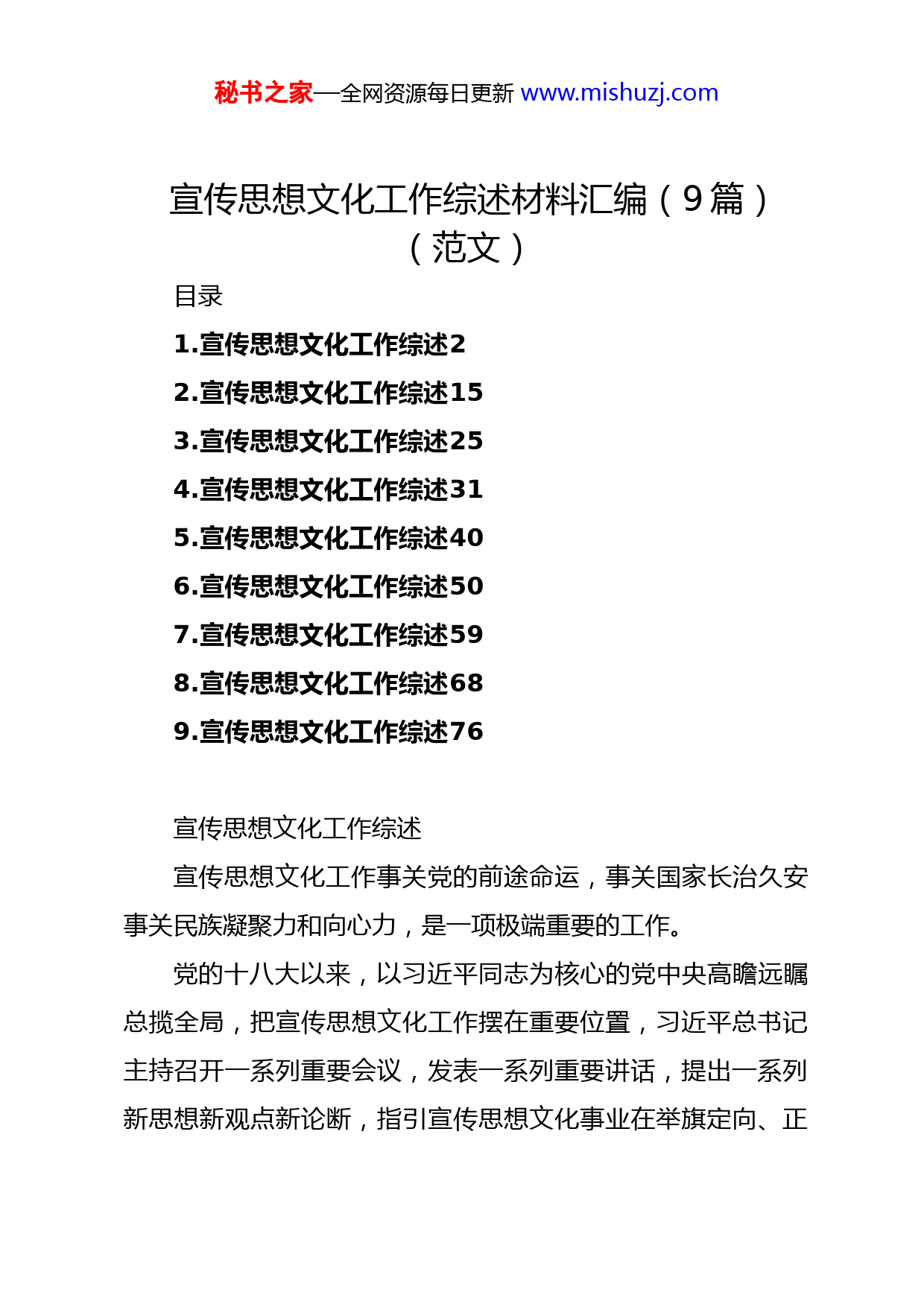 秘书之家—全网资源每日更新 www.mishuzj.com

宣传思想文化工作综述材料汇编（9篇）（范文）

目录

1.宣传思想文化工作综述2

2.宣传思想文化工作综述15

3.宣传思想文化工作综述25

4.宣传思想文化工作综述31

5.宣传思想文化工作综述40

6.宣传思想文化工作综述50

7.宣传思想文化工作综述59

8.宣传思想文化工作综述68

9.宣传思想文化工作综述76

宣传思想文化工作综述

宣传思想文化工作事关党的前途命运，事关国家长治久安事关民族凝聚力和向心力，是一项极端重要的工作。

党的十八大以来，以习近平同志为核心的党中央高瞻远瞩总揽全局，把宣传思想文化工作摆在重要位置，习近平总书记主持召开一系列重要会议，发表一系列重要讲话，提出一系列新思想新观点新论断，指引宣传思想文化事业在举旗定向、正